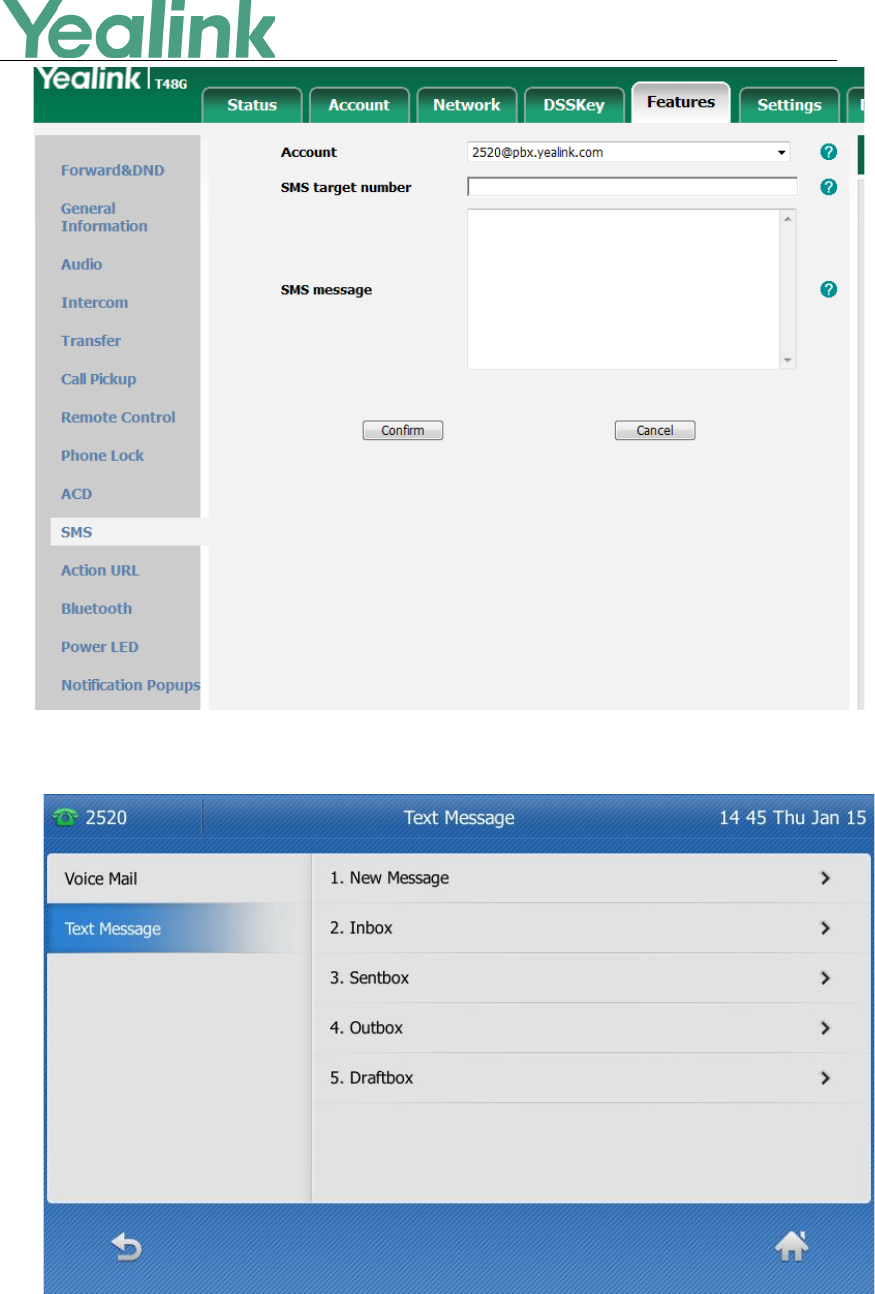 Yealink

Yealink T48G

Status
Account
Network
DSSKey
Features
Settings

Forward&DND
General Information
Audio
Intercom
Transfer
Call Pickup
Remote Control
Phone Lock
ACD
SMS
Action URL
Bluetooth
Power LED
Notification Popups

Account 2520@pbx.yealink.com
SMS target number
SMS message

Confirm
Cancel

2520
Text Message
14 45 Thu Jan 15

Voice Mail
Text Message

1. New Message
2. Inbox
3. Sentbox
4. Outbox
5. Draftbox